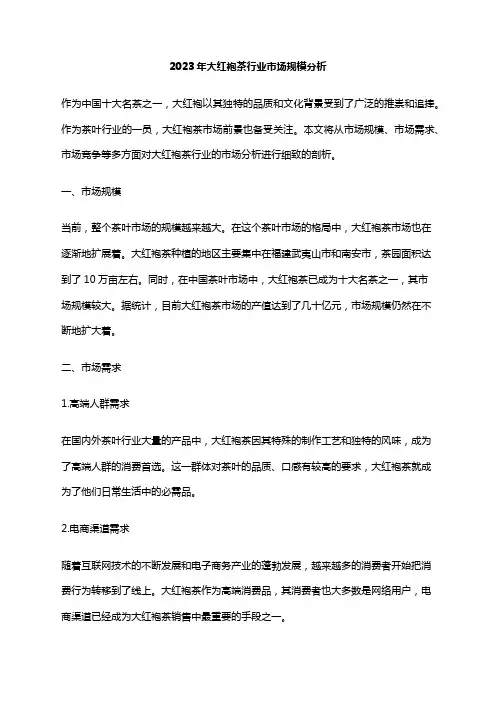 2023年大红袍茶行业市场规模分析

作为中国十大名茶之一，大红袍以其独特的品质和文化背景受到了广泛的推崇和追捧。作为茶叶行业的一员，大红袍茶市场前景也备受关注。本文将从市场规模、市场需求、市场竞争等多方面对大红袍茶行业的市场分析进行细致的剖析。

一、市场规模

当前，整个茶叶市场的规模越来越大。在这个茶叶市场的格局中，大红袍茶市场也在逐渐地扩展着。大红袍茶种植的地区主要集中在福建武夷山市和南安市，茶园面积达到了10万亩左右。同时，在中国茶叶市场中，大红袍茶已成为十大名茶之一，其市场规模较大。据统计，目前大红袍茶市场的产值达到了几十亿元，市场规模仍然在不断地扩大着。

二、市场需求

1.高端人群需求

在国内外茶叶行业大量的产品中，大红袍茶因其特殊的制作工艺和独特的风味，成为了高端人群的消费首选。这一群体对茶叶的品质、口感有较高的要求，大红袍茶就成为了他们日常生活中的必需品。

2.电商渠道需求

随着互联网技术的不断发展和电子商务产业的蓬勃发展，越来越多的消费者开始把消费行为转移到了线上。大红袍茶作为高端消费品，其消费者也大多数是网络用户，电商渠道已经成为大红袍茶销售中最重要的手段之一。